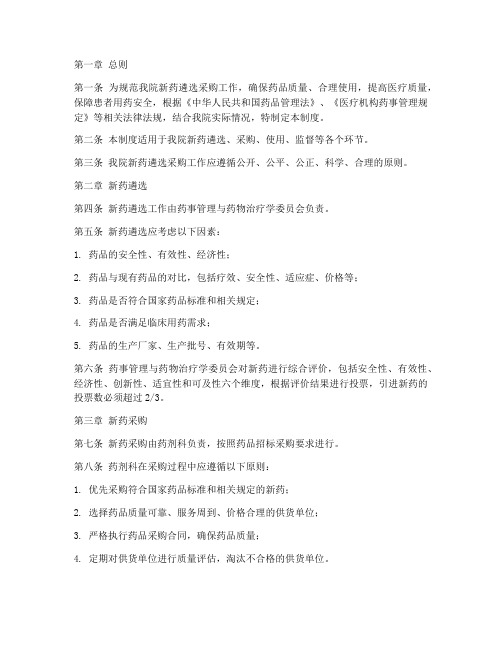 第一章 总则

第一条 为规范我院新药遴选采购工作，确保药品质量、合理使用，提高医疗质量，保障患者用药安全，根据《中华人民共和国药品管理法》、《医疗机构药事管理规定》等相关法律法规，结合我院实际情况，特制定本制度。

第二条 本制度适用于我院新药遴选、采购、使用、监督等各个环节。

第三条 我院新药遴选采购工作应遵循公开、公平、公正、科学、合理的原则。

第二章 新药遴选

第四条 新药遴选工作由药事管理与药物治疗学委员会负责。

第五条 新药遴选应考虑以下因素：

1. 药品的安全性、有效性、经济性；

2. 药品与现有药品的对比，包括疗效、安全性、适应症、价格等；

3. 药品是否符合国家药品标准和相关规定；

4. 药品是否满足临床用药需求；

5. 药品的生产厂家、生产批号、有效期等。

第六条 药事管理与药物治疗学委员会对新药进行综合评价，包括安全性、有效性、经济性、创新性、适宜性和可及性六个维度，根据评价结果进行投票，引进新药的投票数必须超过 2/3。

第三章 新药采购

第七条 新药采购由药剂科负责，按照药品招标采购要求进行。

第八条 药剂科在采购过程中应遵循以下原则：

1. 优先采购符合国家药品标准和相关规定的新药；

2. 选择药品质量可靠、服务周到、价格合理的供货单位；

3. 严格执行药品采购合同，确保药品质量；

4. 定期对供货单位进行质量评估，淘汰不合格的供货单位。